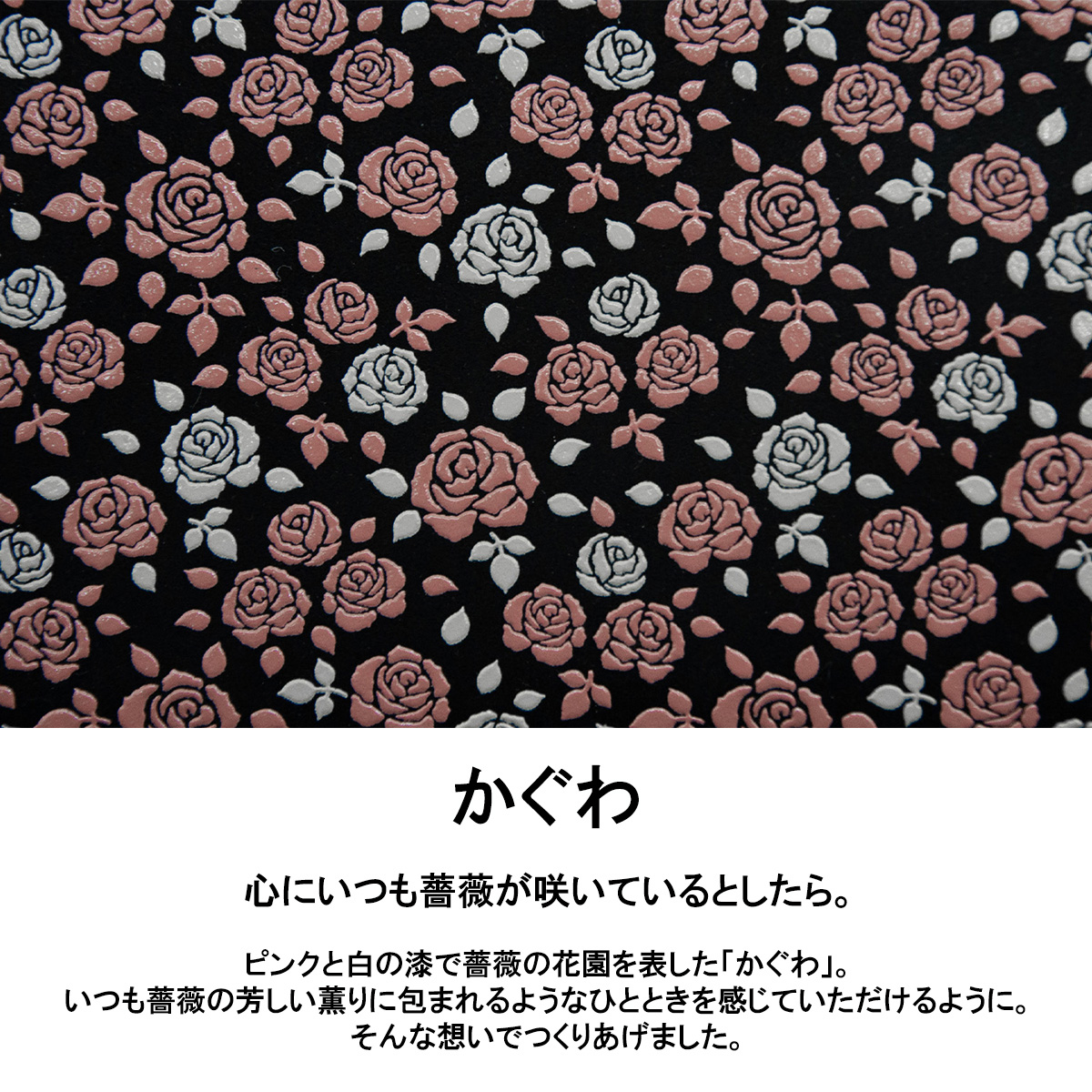 かぐわ

心にいつも薔薇が咲いているとしたら。

ピンクと白の漆で薔薇の花園を表した「かぐわ」。
いつも薔薇の芳しい薫りに包まれるようなひとときを感じていただけるように。
そんな想いでつくりあげました。